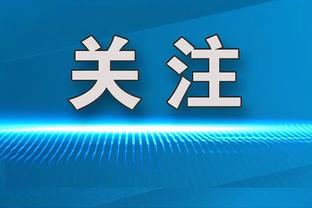 关注